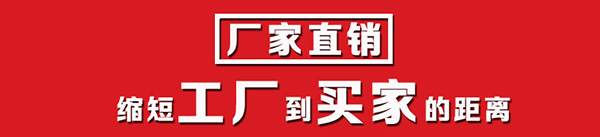 厂家直销

缩短工厂到买家的距离